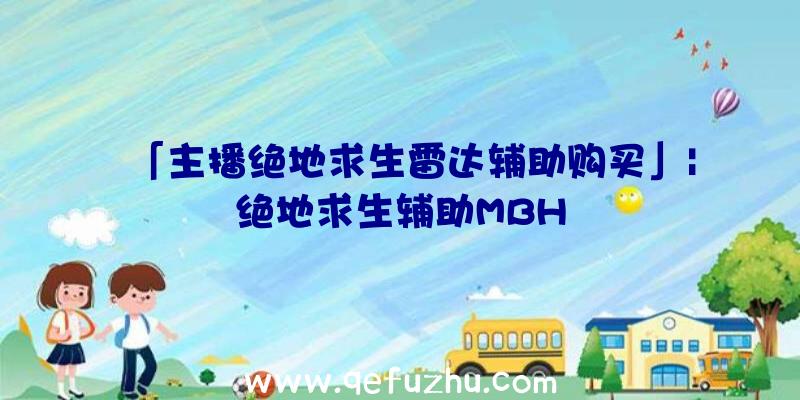 「主播绝地求生雷达辅助购买」：绝地求生辅助MBH

www.qefuzhu.com